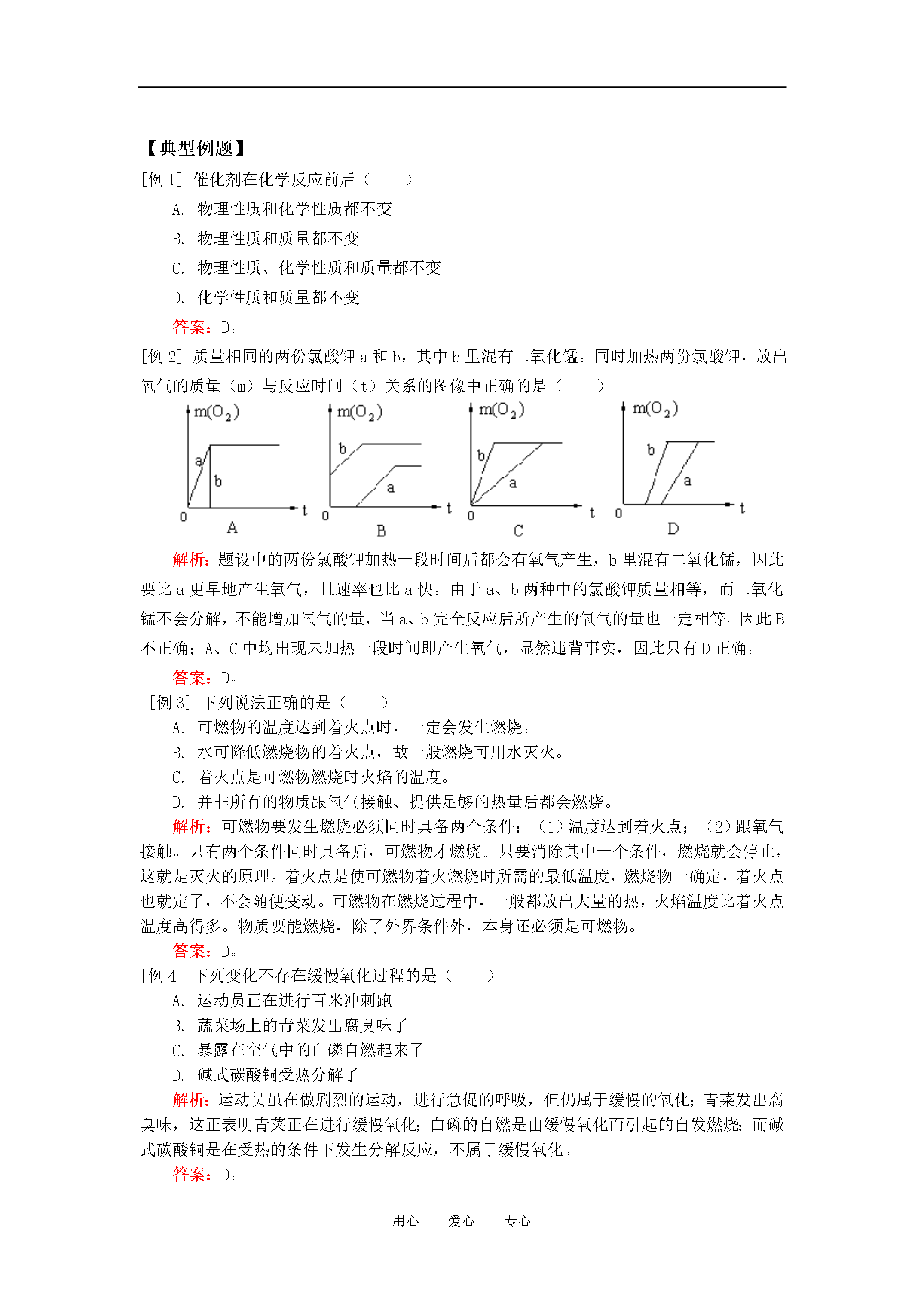 【典型例题】

[例 1] 催化剂在化学反应前后（　　）

A. 物理性质和化学性质都不变

B. 物理性质和质量都不变

C. 物理性质、化学性质和质量都不变

D. 化学性质和质量都不变

答案：D。

[例 2] 质量相同的两份氯酸钾 a 和 b，其中 b 里混有二氧化锰。同时加热两份氯酸钾，放出氧气的质量（m）与反应时间（t）关系的图像中正确的是（　　）

$m(O_2)$ a b 0 t A

$m(O_2)$ b a 0 t B

$m(O_2)$ b a 0 t C

$m(O_2)$ b a 0 t D

解析：题设中的两份氯酸钾加热一段时间后都会有氧气产生，b 里混有二氧化锰，因此要比 a 更早地产生氧气，且速率也比 a 快。由于 a、b 两种中的氯酸钾质量相等，而二氧化锰不会分解，不能增加氧气的量，当 a、b 完全反应后所产生的氧气的量也一定相等。因此 B 不正确；A、C 中均出现未加热一段时间即产生氧气，显然违背事实，因此只有 D 正确。

答案：D。

[例 3] 下列说法正确的是（　　）

A. 可燃物的温度达到着火点时，一定会发生燃烧。

B. 水可降低燃烧物的着火点，故一般燃烧可用水灭火。

C. 着火点是可燃物燃烧时火焰的温度。

D. 并非所有的物质跟氧气接触、提供足够的热量后都会燃烧。

解析：可燃物要发生燃烧必须同时具备两个条件：（1）温度达到着火点；（2）跟氧气接触。只有两个条件同时具备后，可燃物才燃烧。只要消除其中一个条件，燃烧就会停止，这就是灭火的原理。着火点是使可燃物着火燃烧时所需的最低温度，燃烧物一确定，着火点也就定了，不会随便变动。可燃物在燃烧过程中，一般都放出大量的热，火焰温度比着火点温度高得多。物质要能燃烧，除了外界条件外，本身还必须是可燃物。

答案：D。

[例 4] 下列变化不存在缓慢氧化过程的是（　　）

A. 运动员正在进行百米冲刺跑

B. 蔬菜场上的青菜发出腐臭味了

C. 暴露在空气中的白磷自燃起来了

D. 碱式碳酸铜受热分解了

解析：运动员虽在做剧烈的运动，进行急促的呼吸，但仍属于缓慢的氧化；青菜发出腐臭味，这正表明青菜正在进行缓慢氧化；白磷的自燃是由缓慢氧化而引起的自发燃烧；而碱式碳酸铜是在受热的条件下发生分解反应，不属于缓慢氧化。

答案：D。

用心　　爱心　　专心